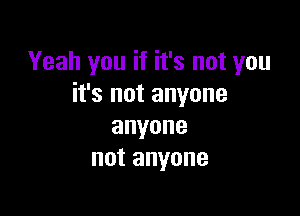 Yeah you if it's not you
it's not anyone
anyone
not anyone